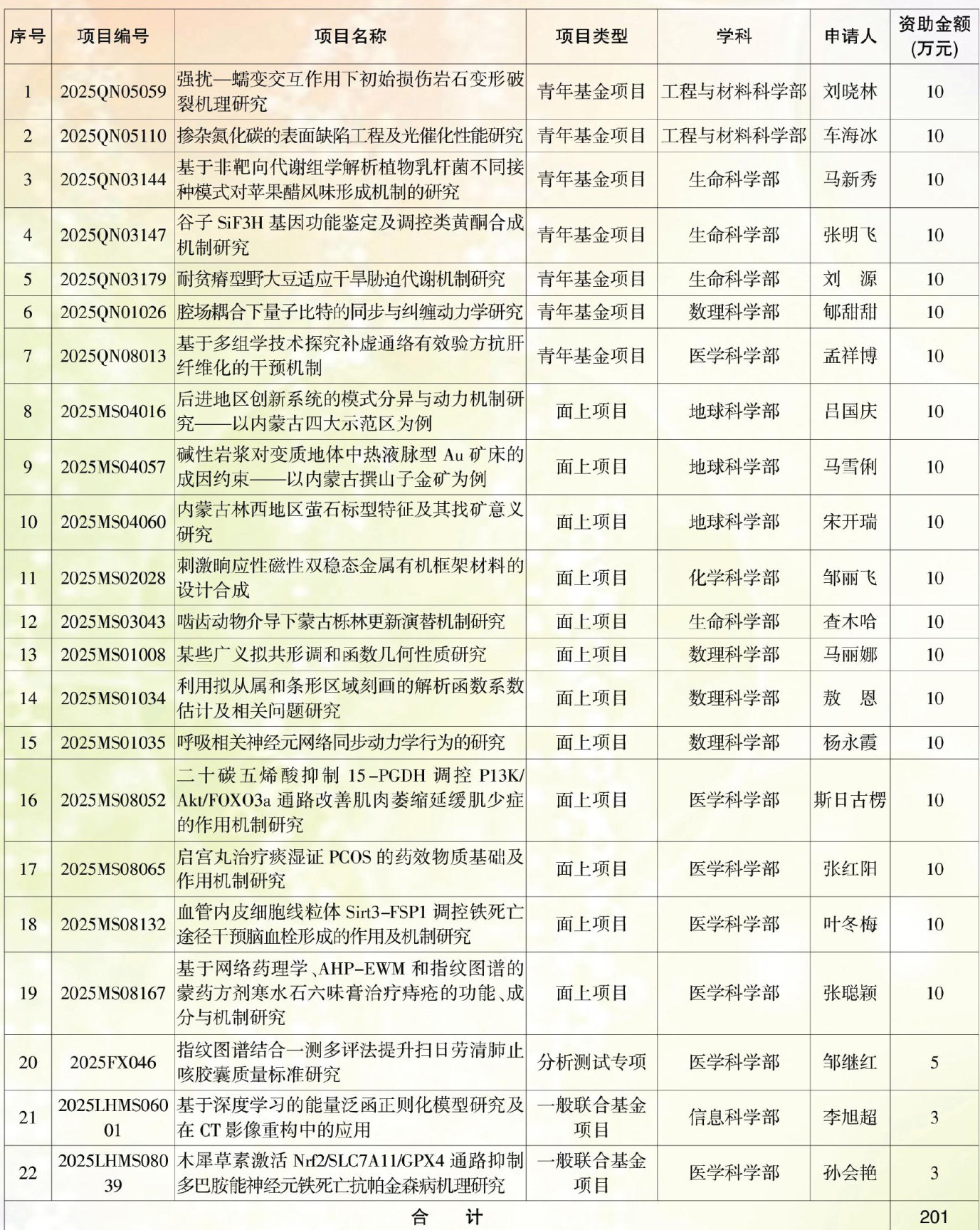 | 序号 | 项目编号 | 项目名称 | 项目类型 | 学科 | 申请人 | 资助金额(万元) |
|---|---|---|---|---|---|---|
| 1 | 2025QN05059 | 强扰—蠕变交互作用下初始损伤岩石变形破裂机理研究 | 青年基金项目 | 工程与材料科学部 | 刘晓林 | 10 |
| 2 | 2025QN05110 | 掺杂氮化碳的表面缺陷工程及光催化性能研究 | 青年基金项目 | 工程与材料科学部 | 车海冰 | 10 |
| 3 | 2025QN03144 | 基于非靶向代谢组学解析植物乳杆菌不同接种模式对苹果醋风味形成机制的研究 | 青年基金项目 | 生命科学部 | 马新秀 | 10 |
| 4 | 2025QN03147 | 谷子 SiF3H 基因功能鉴定及调控类黄酮合成机制研究 | 青年基金项目 | 生命科学部 | 张明飞 | 10 |
| 5 | 2025QN03179 | 耐贫瘠型野大豆适应干旱胁迫代谢机制研究 | 青年基金项目 | 生命科学部 | 刘　源 | 10 |
| 6 | 2025QN01026 | 腔场耦合下量子比特的同步与纠缠动力学研究 | 青年基金项目 | 数理科学部 | 郇甜甜 | 10 |
| 7 | 2025QN08013 | 基于多组学技术探究补虚通络有效验方抗肝纤维化的干预机制 | 青年基金项目 | 医学科学部 | 孟祥博 | 10 |
| 8 | 2025MS04016 | 后进地区创新系统的模式分异与动力机制研究——以内蒙古四大示范区为例 | 面上项目 | 地球科学部 | 吕国庆 | 10 |
| 9 | 2025MS04057 | 碱性岩浆对变质地体中热液脉型 Au 矿床的成因约束——以内蒙古撰山子金矿为例 | 面上项目 | 地球科学部 | 马雪俐 | 10 |
| 10 | 2025MS04060 | 内蒙古林西地区萤石标型特征及其找矿意义研究 | 面上项目 | 地球科学部 | 宋开瑞 | 10 |
| 11 | 2025MS02028 | 刺激响应性磁性双稳态金属有机框架材料的设计合成 | 面上项目 | 化学科学部 | 邹丽飞 | 10 |
| 12 | 2025MS03043 | 啮齿动物介导下蒙古栎林更新演替机制研究 | 面上项目 | 生命科学部 | 查木哈 | 10 |
| 13 | 2025MS01008 | 某些广义拟共形调和函数几何性质研究 | 面上项目 | 数理科学部 | 马丽娜 | 10 |
| 14 | 2025MS01034 | 利用拟从属和条形区域刻画的解析函数系数估计及相关问题研究 | 面上项目 | 数理科学部 | 敖　恩 | 10 |
| 15 | 2025MS01035 | 呼吸相关神经元网络同步动力学行为的研究 | 面上项目 | 数理科学部 | 杨永霞 | 10 |
| 16 | 2025MS08052 | 二十碳五烯酸抑制 15-PGDH 调控 P13K/Akt/FOXO3a 通路改善肌肉萎缩延缓肌少症的作用机制研究 | 面上项目 | 医学科学部 | 斯日古楞 | 10 |
| 17 | 2025MS08065 | 启宫丸治疗痰湿证 PCOS 的药效物质基础及作用机制研究 | 面上项目 | 医学科学部 | 张红阳 | 10 |
| 18 | 2025MS08132 | 血管内皮细胞线粒体 Sirt3-FSP1 调控铁死亡途径干预脑血栓形成的作用及机制研究 | 面上项目 | 医学科学部 | 叶冬梅 | 10 |
| 19 | 2025MS08167 | 基于网络药理学、AHP-EWM 和指纹图谱的蒙药方剂寒水石六味膏治疗痔疮的功能、成分与机制研究 | 面上项目 | 医学科学部 | 张聪颖 | 10 |
| 20 | 2025FX046 | 指纹图谱结合一测多评法提升扫日劳清肺止咳胶囊质量标准研究 | 分析测试专项 | 医学科学部 | 邹继红 | 5 |
| 21 | 2025LHMS06001 | 基于深度学习的能量泛函正则化模型研究及在 CT 影像重构中的应用 | 一般联合基金项目 | 信息科学部 | 李旭超 | 3 |
| 22 | 2025LHMS08039 | 木犀草素激活 Nrf2/SLC7A11/GPX4 通路抑制多巴胺能神经元铁死亡抗帕金森病机理研究 | 一般联合基金项目 | 医学科学部 | 孙会艳 | 3 |
| 合　计 | | | | | | 201 |